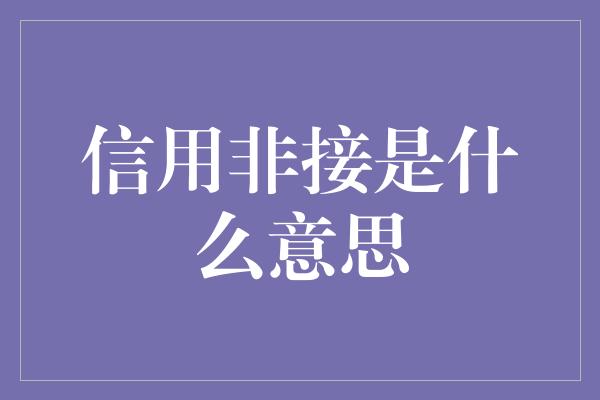 信用非接是什么意思